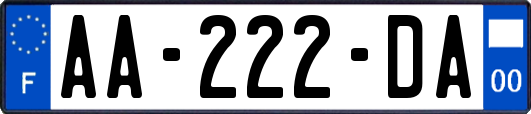 F
AA-222-DA
00